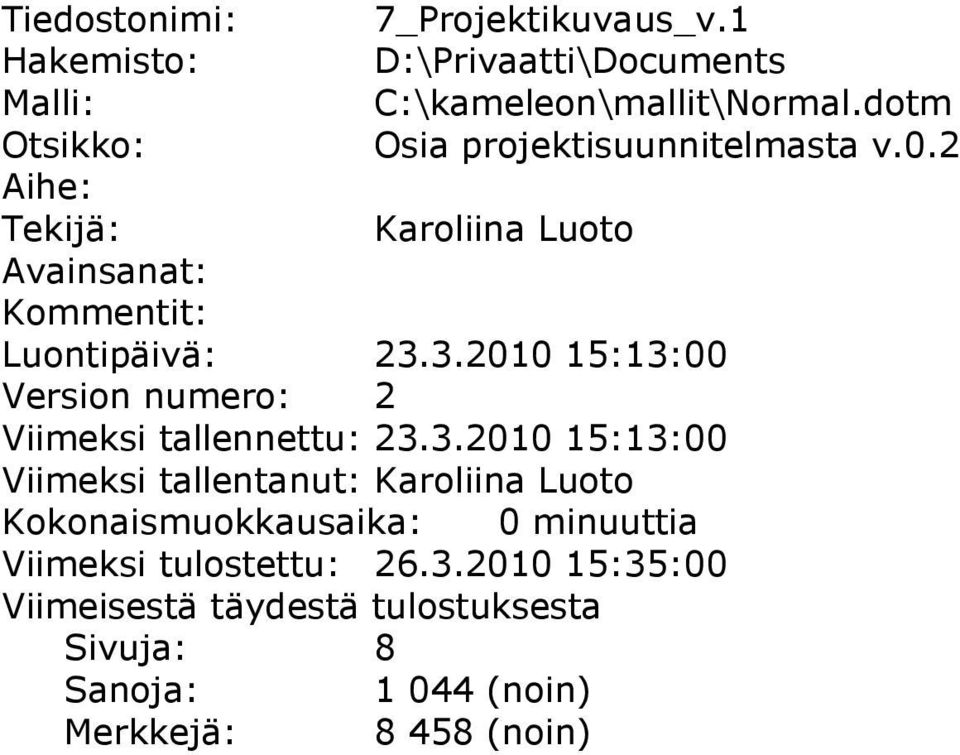 Tiedostonimi: 7_Projektikuvaus_v.1
Hakemisto: D:\Privaatti\Documents
Malli: C:\kameleon\mallit\Normal.dotm
Otsikko: Osia projektisuunnitelmasta v.0.2
Aihe:
Tekijä: Karoliina Luoto
Avainsanat:
Kommentit:
Luontipäivä: 23.3.2010 15:13:00
Version numero: 2
Viimeksi tallennettu: 23.3.2010 15:13:00
Viimeksi tallentanut: Karoliina Luoto
Kokonaismuokkausaika: 0 minuuttia
Viimeksi tulostettu: 26.3.2010 15:35:00
Viimeisestä täydestä tulostuksesta
Sivuja: 8
Sanoja: 1 044 (noin)
Merkkejä: 8 458 (noin)